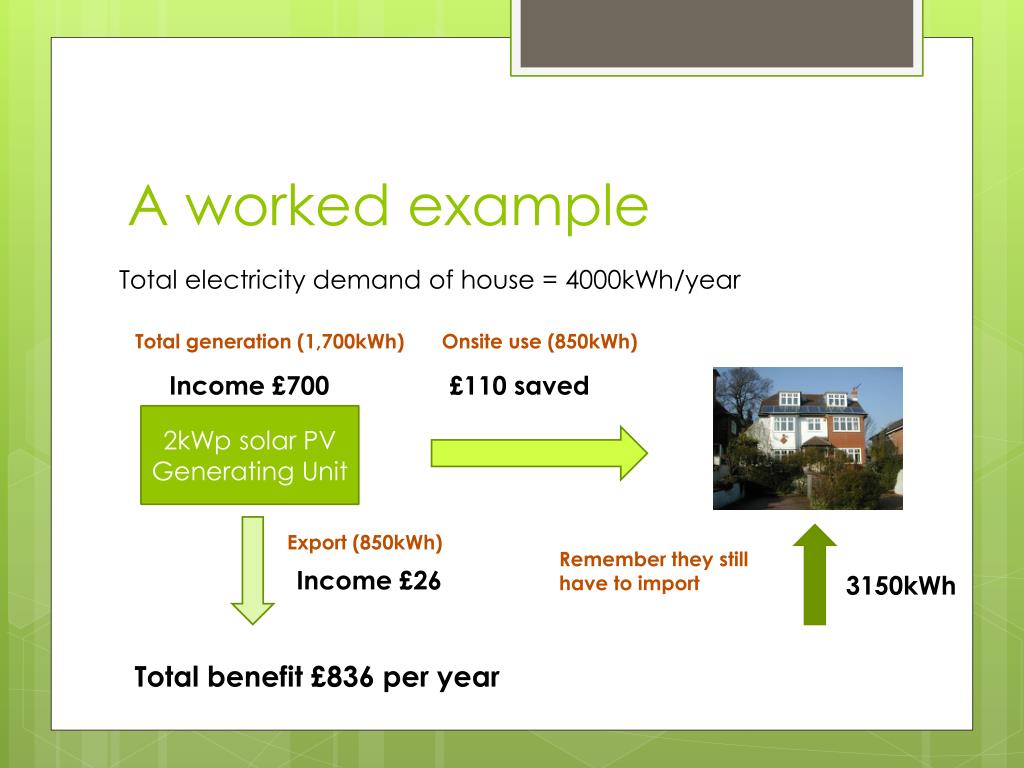 A worked example

Total electricity demand of house = 4000kWh/year

Total generation (1,700kWh)

Onsite use (850kWh)

Income £700

£110 saved

2kWp solar PV Generating Unit

Export (850kWh)

Income £26

Remember they still have to import

3150kWh

Total benefit £836 per year